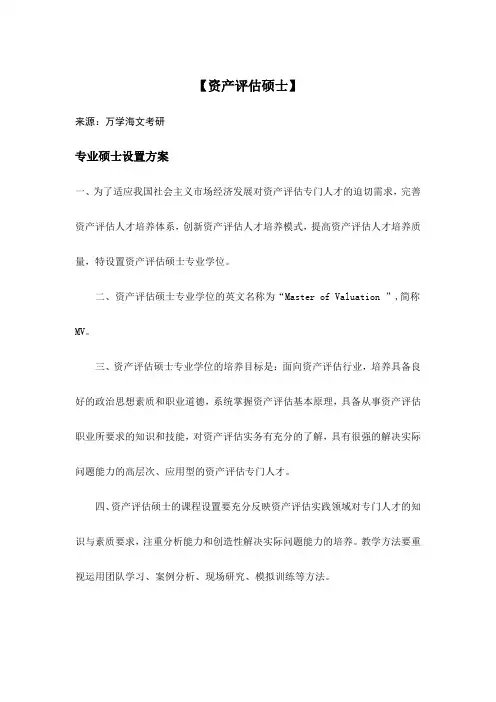 【资产评估硕士】

来源：万学海文考研

专业硕士设置方案

一、为了适应我国社会主义市场经济发展对资产评估专门人才的迫切需求，完善资产评估人才培养体系，创新资产评估人才培养模式，提高资产评估人才培养质量，特设置资产评估硕士专业学位。

二、资产评估硕士专业学位的英文名称为“Master of Valuation ”,简称MV。

三、资产评估硕士专业学位的培养目标是：面向资产评估行业，培养具备良好的政治思想素质和职业道德，系统掌握资产评估基本原理，具备从事资产评估职业所要求的知识和技能，对资产评估实务有充分的了解，具有很强的解决实际问题能力的高层次、应用型的资产评估专门人才。

四、资产评估硕士的课程设置要充分反映资产评估实践领域对专门人才的知识与素质要求，注重分析能力和创造性解决实际问题能力的培养。教学方法要重视运用团队学习、案例分析、现场研究、模拟训练等方法。